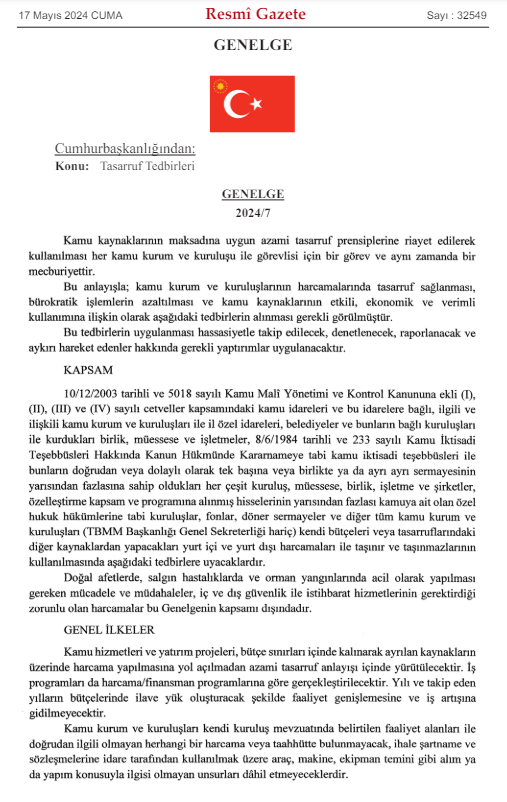 17 Mayıs 2024 CUMA

Resmî Gazete

Sayı : 32549

GENELGE

Cumhurbaşkanlığından:

Konu: Tasarruf Tedbirleri

GENELGE
2024/7

Kamu kaynaklarının maksadına uygun azami tasarruf prensiplerine riayet edilerek kullanılması her kamu kurum ve kuruluşu ile görevlisi için bir görev ve aynı zamanda bir mecburiyettir.

Bu anlayışla; kamu kurum ve kuruluşlarının harcamalarında tasarruf sağlanması, bürokratik işlemlerin azaltılması ve kamu kaynaklarının etkili, ekonomik ve verimli kullanımına ilişkin olarak aşağıdaki tedbirlerin alınması gerekli görülmüştür.

Bu tedbirlerin uygulanması hassasiyetle takip edilecek, denetlenecek, raporlanacak ve aykırı hareket edenler hakkında gerekli yaptırımlar uygulanacaktır.

KAPSAM

10/12/2003 tarihli ve 5018 sayılı Kamu Malî Yönetimi ve Kontrol Kanununa ekli (I), (II), (III) ve (IV) sayılı cetveller kapsamındaki kamu idareleri ve bu idarelere bağlı, ilgili ve ilişkili kamu kurum ve kuruluşları ile il özel idareleri, belediyeler ve bunların bağlı kuruluşları ile kurdukları birlik, müessese ve işletmeler, 8/6/1984 tarihli ve 233 sayılı Kamu İktisadi Teşebbüsleri Hakkında Kanun Hükmünde Kararnameye tabi kamu iktisadi teşebbüsleri ile bunların doğrudan veya dolaylı olarak tek başına veya birlikte ya da ayrı ayrı sermayesinin yarısından fazlasına sahip oldukları her çeşit kuruluş, müessese, birlik, işletme ve şirketler, özelleştirme kapsam ve programına alınmış hisselerinin yarısından fazlası kamuya ait olan özel hukuk hükümlerine tabi kuruluşlar, fonlar, döner sermayeler ve diğer tüm kamu kurum ve kuruluşları (TBMM Başkanlığı Genel Sekreterliği hariç) kendi bütçeleri veya tasarruflarındaki diğer kaynaklardan yapacakları yurt içi ve yurt dışı harcamaları ile taşınır ve taşınmazlarının kullanılmasında aşağıdaki tedbirlere uyacaklardır.

Doğal afetlerde, salgın hastalıklarda ve orman yangınlarında acil olarak yapılması gereken mücadele ve müdahaleler, iç ve dış güvenlik ile istihbarat hizmetlerinin gerektirdiği zorunlu olan harcamalar bu Genelgenin kapsamı dışındadır.

GENEL İLKELER

Kamu hizmetleri ve yatırım projeleri, bütçe sınırları içinde kalınarak ayrılan kaynakların üzerinde harcama yapılmasına yol açılmadan azami tasarruf anlayışı içinde yürütülecektir. İş programları da harcama/finansman programlarına göre gerçekleştirilecektir. Yılı ve takip eden yılların bütçelerinde ilave yük oluşturacak şekilde faaliyet genişlemesine ve iş artışına gidilmeyecektir.

Kamu kurum ve kuruluşları kendi kuruluş mevzuatında belirtilen faaliyet alanları ile doğrudan ilgili olmayan herhangi bir harcama veya taahhütte bulunmayacak, ihale şartname ve sözleşmelerine idare tarafından kullanılmak üzere araç, makine, ekipman temini gibi alım ya da yapım konusuyla ilgisi olmayan unsurları dâhil etmeyeceklerdir.